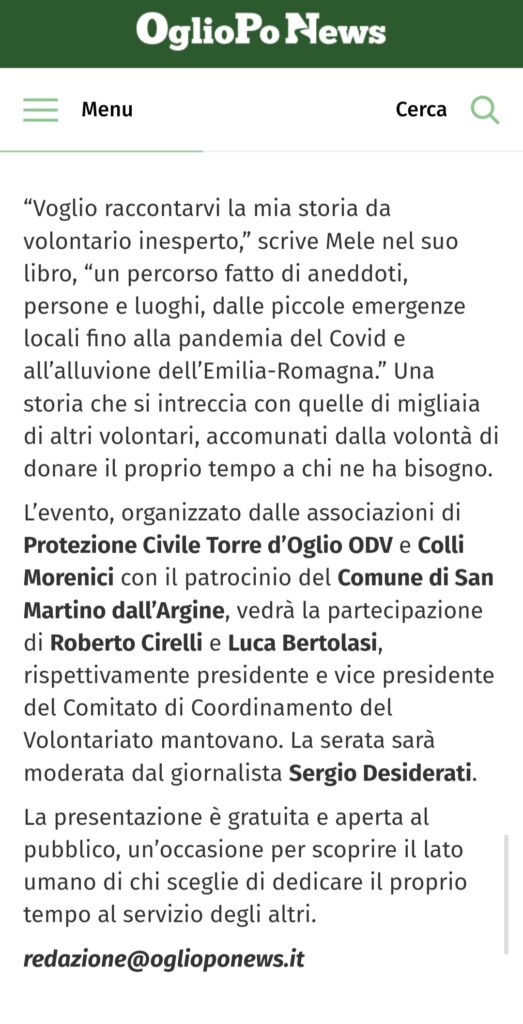 OglioPo News

Menu

Cerca

“Voglio raccontarvi la mia storia da volontario inesperto,” scrive Mele nel suo libro, “un percorso fatto di aneddoti, persone e luoghi, dalle piccole emergenze locali fino alla pandemia del Covid e all’alluvione dell’Emilia-Romagna.” Una storia che si intreccia con quelle di migliaia di altri volontari, accomunati dalla volontà di donare il proprio tempo a chi ne ha bisogno.

L’evento, organizzato dalle associazioni di Protezione Civile Torre d’Oglio ODV e Colli Morenici con il patrocinio del Comune di San Martino dall’Argine, vedrà la partecipazione di Roberto Cirelli e Luca Bertolasi, rispettivamente presidente e vice presidente del Comitato di Coordinamento del Volontariato mantovano. La serata sarà moderata dal giornalista Sergio Desiderati.

La presentazione è gratuita e aperta al pubblico, un’occasione per scoprire il lato umano di chi sceglie di dedicare il proprio tempo al servizio degli altri.

redazione@oglioponews.it